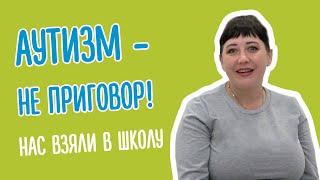 АУТИЗМ –
НЕ ПРИГОВОР!
НАС ВЗЯЛИ В ШКОЛУ